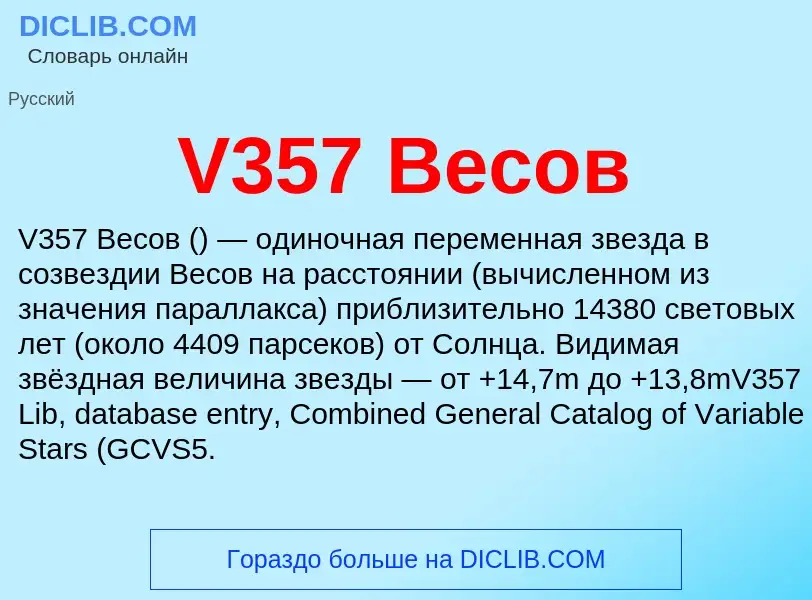 DICLIB.COM
Словарь онлайн

Русский

V357 Весов

V357 Весов () — одиночная переменная звезда в созвездии Весов на расстоянии (вычисленном из значения параллакса) приблизительно 14380 световых лет (около 4409 парсеков) от Солнца. Видимая звёздная величина звезды — от +14,7m до +13,8mV357 Lib, database entry, Combined General Catalog of Variable Stars (GCVS5.

Гораздо больше на DICLIB.COM